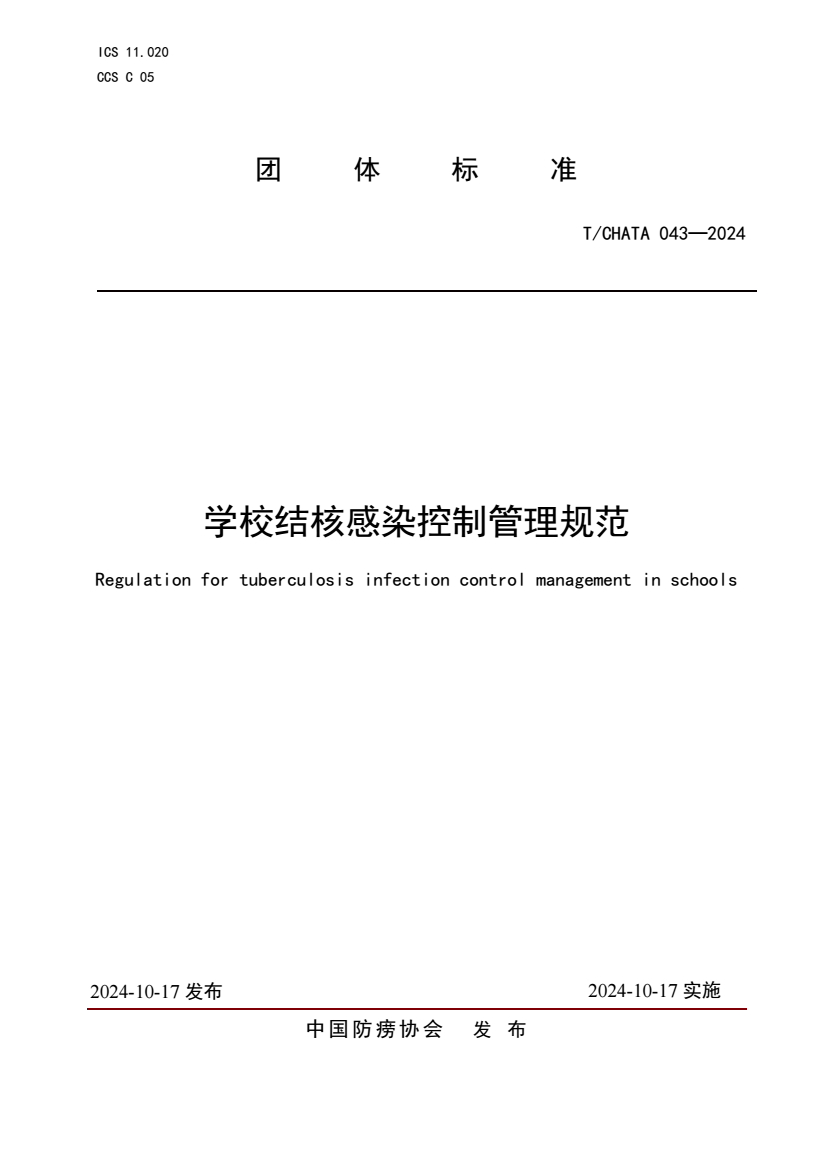 ICS 11.020
CCS C 05

团 体 标 准

T/CHATA 043—2024

学校结核感染控制管理规范

Regulation for tuberculosis infection control management in schools

2024-10-17 发布

2024-10-17 实施

中国防痨协会 发 布